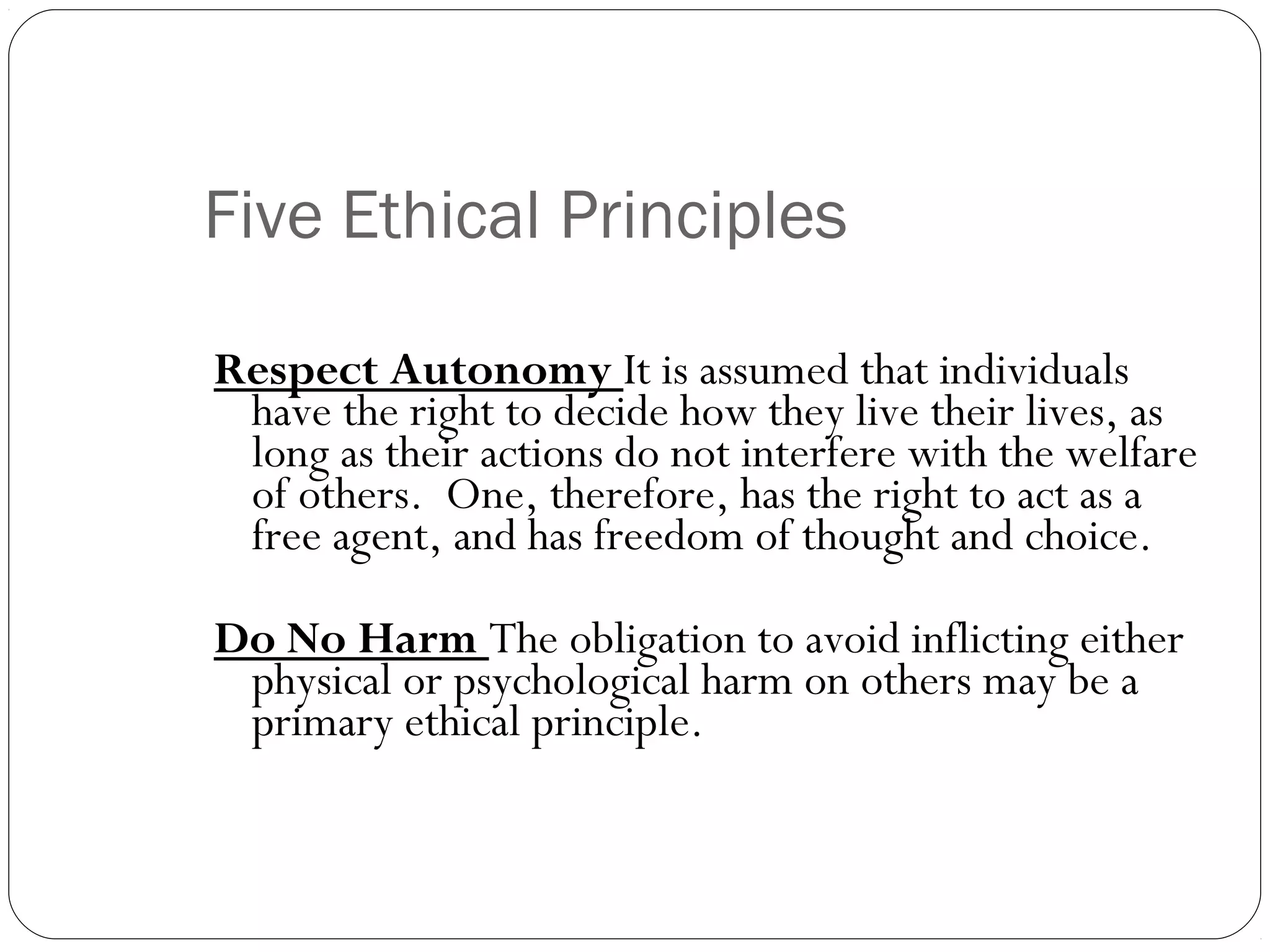 Five Ethical Principles

Respect Autonomy It is assumed that individuals have the right to decide how they live their lives, as long as their actions do not interfere with the welfare of others. One, therefore, has the right to act as a free agent, and has freedom of thought and choice.

Do No Harm The obligation to avoid inflicting either physical or psychological harm on others may be a primary ethical principle.